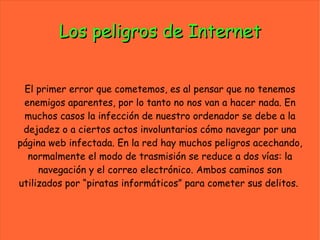 Los peligros de Internet

El primer error que cometemos, es al pensar que no tenemos enemigos aparentes, por lo tanto no nos van a hacer nada. En muchos casos la infección de nuestro ordenador se debe a la dejadez o a ciertos actos involuntarios cómo navegar por una página web infectada. En la red hay muchos peligros acechando, normalmente el modo de trasmisión se reduce a dos vías: la navegación y el correo electrónico. Ambos caminos son utilizados por "piratas informáticos" para cometer sus delitos.